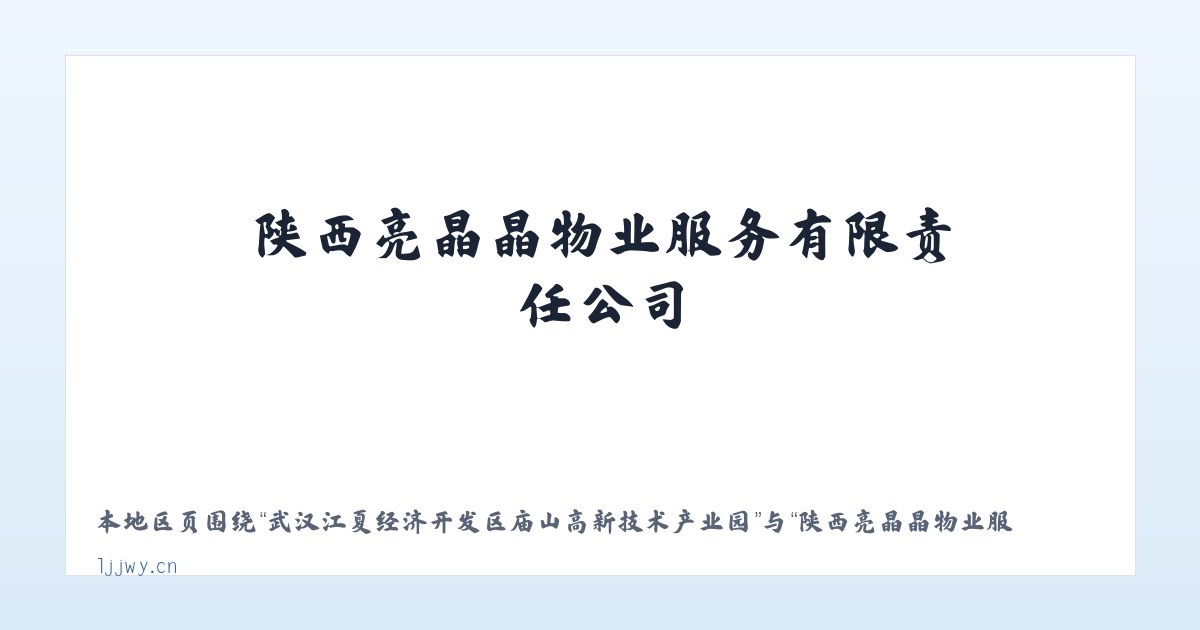 陕西亮晶晶物业服务有限责任公司

本地区页围绕“武汉江夏经济开发区庙山高新技术产业园”与“陕西亮晶晶物业服

ljjwy.cn